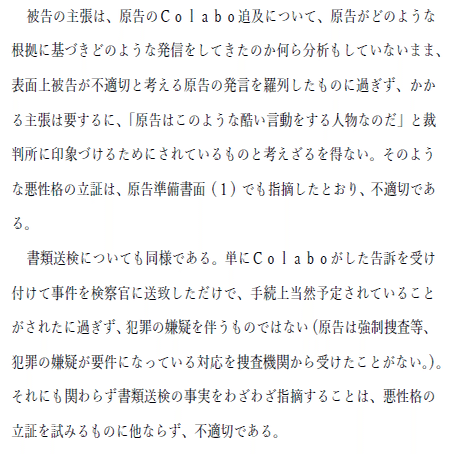 被告の主張は、原告のＣｏｌａｂｏ追及について、原告がどのような根拠に基づきどのような発信をしてきたのか何ら分析もしていないまま、表面上被告が不適切と考える原告の発言を羅列したものに過ぎず、かかる主張は要するに、「原告はこのような酷い言動をする人物なのだ」と裁判所に印象づけるためにされているものと考えざるを得ない。そのような悪性格の立証は、原告準備書面（１）でも指摘したとおり、不適切である。

書類送検についても同様である。単にＣｏｌａｂｏがした告訴を受け付けて事件を検察官に送致しただけで、手続上当然予定されていることがされたに過ぎず、犯罪の嫌疑を伴うものではない（原告は強制捜査等、犯罪の嫌疑が要件になっている対応を捜査機関から受けたことがない。）。それにも関わらず書類送検の事実をわざわざ指摘することは、悪性格の立証を試みるものに他ならず、不適切である。